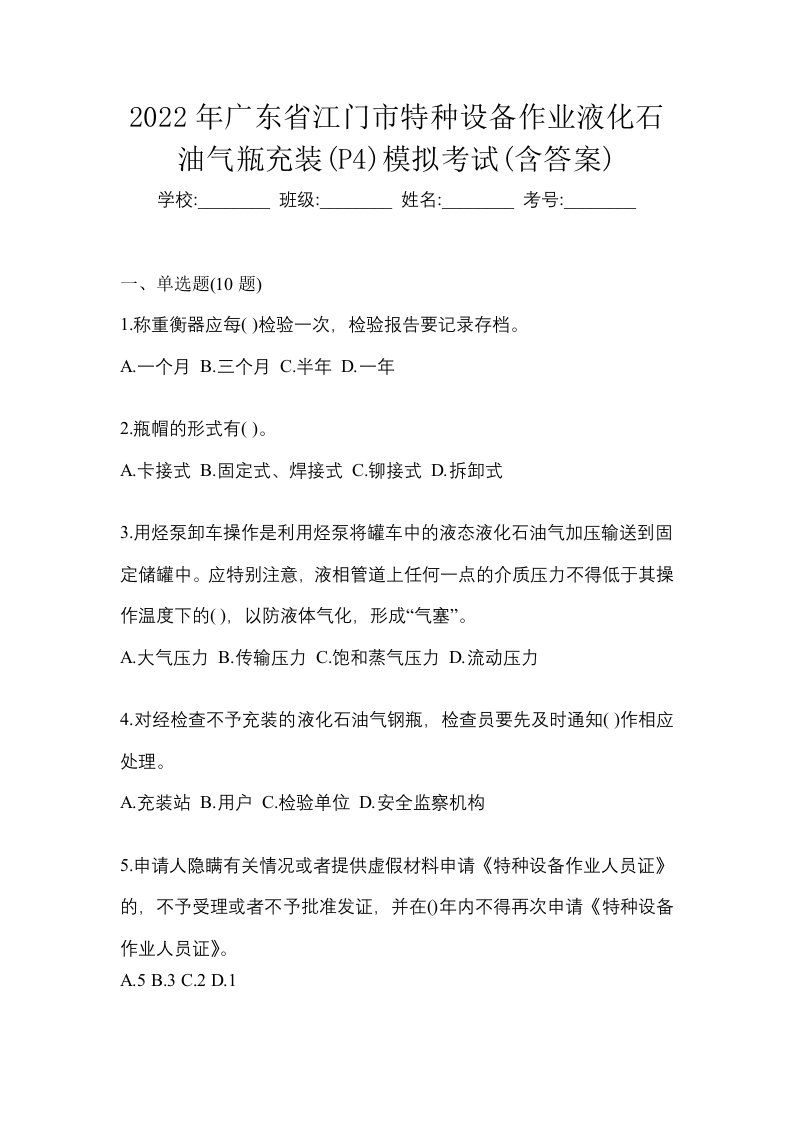 2022年广东省江门市特种设备作业液化石油气瓶充装(P4)模拟考试(含答案)

学校:________ 班级:________ 姓名:________ 考号:________

一、单选题(10 题)

1.称重衡器应每( )检验一次，检验报告要记录存档。

A.一个月 B.三个月 C.半年 D.一年

2.瓶帽的形式有( )。

A.卡接式 B.固定式、焊接式 C.铆接式 D.拆卸式

3.用烃泵卸车操作是利用烃泵将罐车中的液态液化石油气加压输送到固定储罐中。应特别注意，液相管道上任何一点的介质压力不得低于其操作温度下的( )，以防液体气化，形成“气塞”。

A.大气压力 B.传输压力 C.饱和蒸气压力 D.流动压力

4.对经检查不予充装的液化石油气钢瓶，检查员要先及时通知( )作相应处理。

A.充装站 B.用户 C.检验单位 D.安全监察机构

5.申请人隐瞒有关情况或者提供虚假材料申请《特种设备作业人员证》的，不予受理或者不予批准发证，并在()年内不得再次申请《特种设备作业人员证》。

A.5 B.3 C.2 D.1